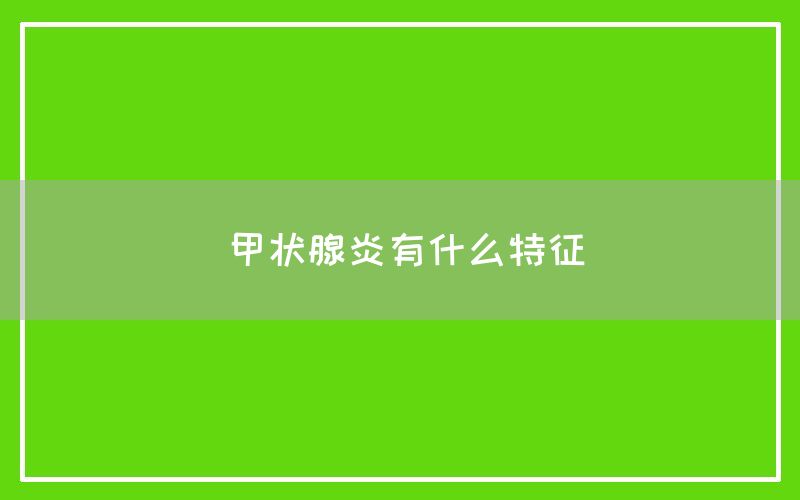 甲状腺炎有什么特征